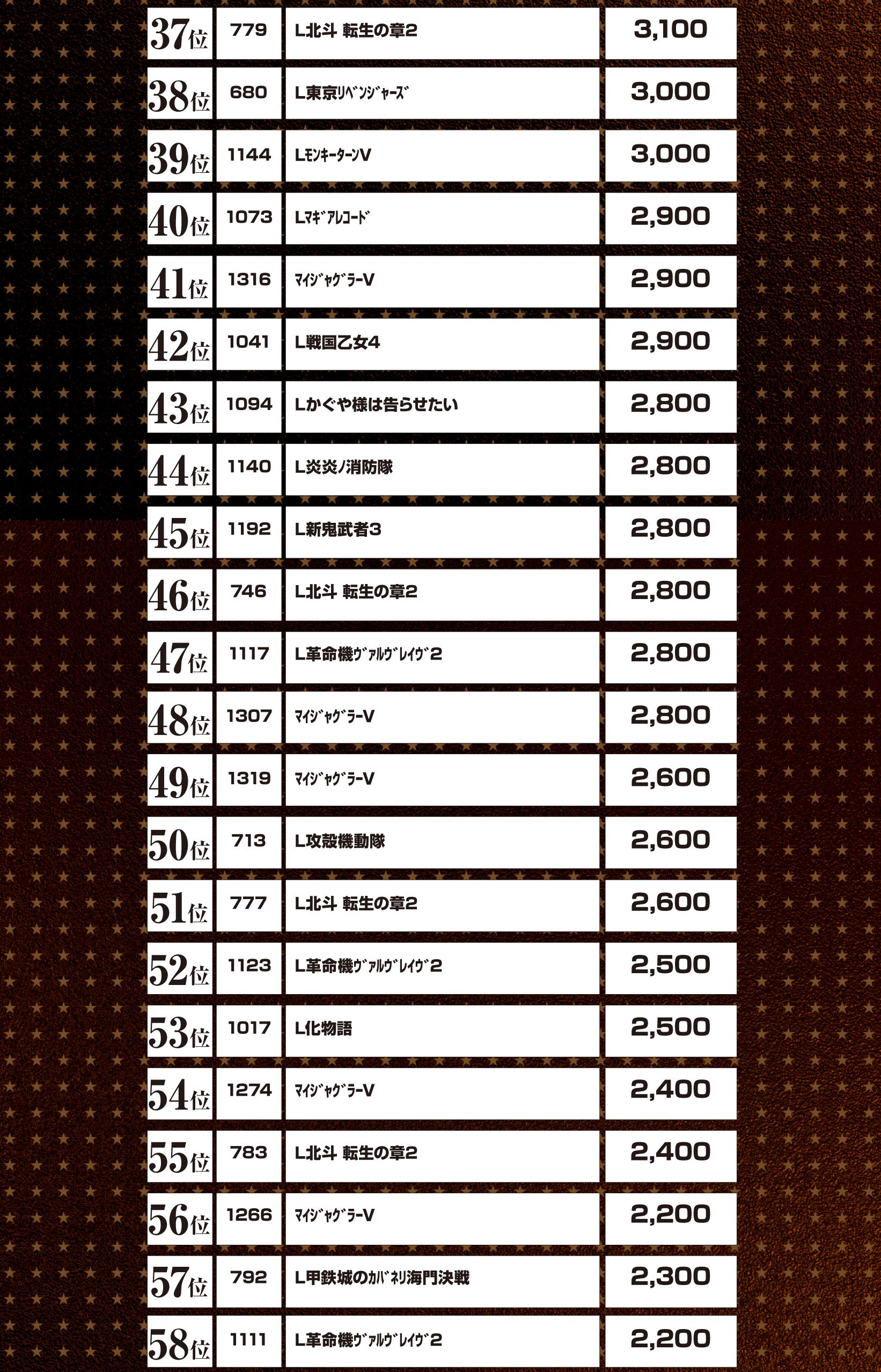 | | | | |
|---|---|---|---|
| 37位 | 779 | L北斗 転生の章2 | 3,100 |
| 38位 | 680 | L東京ﾘﾍﾞﾝｼﾞｬｰｽﾞ | 3,000 |
| 39位 | 1144 | LﾓﾝｷｰﾀｰﾝV | 3,000 |
| 40位 | 1073 | Lﾏｷﾞｱﾚｺｰﾄﾞ | 2,900 |
| 41位 | 1316 | ﾏｲｼﾞｬｸﾞﾗｰV | 2,900 |
| 42位 | 1041 | L戦国乙女4 | 2,900 |
| 43位 | 1094 | Lかぐや様は告らせたい | 2,800 |
| 44位 | 1140 | L炎炎ノ消防隊 | 2,800 |
| 45位 | 1192 | L新鬼武者3 | 2,800 |
| 46位 | 746 | L北斗 転生の章2 | 2,800 |
| 47位 | 1117 | L革命機ｳﾞｧﾙｳﾞﾚｲｳﾞ2 | 2,800 |
| 48位 | 1307 | ﾏｲｼﾞｬｸﾞﾗｰV | 2,800 |
| 49位 | 1319 | ﾏｲｼﾞｬｸﾞﾗｰV | 2,600 |
| 50位 | 713 | L攻殻機動隊 | 2,600 |
| 51位 | 777 | L北斗 転生の章2 | 2,600 |
| 52位 | 1123 | L革命機ｳﾞｧﾙｳﾞﾚｲｳﾞ2 | 2,500 |
| 53位 | 1017 | L化物語 | 2,500 |
| 54位 | 1274 | ﾏｲｼﾞｬｸﾞﾗｰV | 2,400 |
| 55位 | 783 | L北斗 転生の章2 | 2,400 |
| 56位 | 1266 | ﾏｲｼﾞｬｸﾞﾗｰV | 2,200 |
| 57位 | 792 | L甲鉄城のｶﾊﾞﾈﾘ海門決戦 | 2,300 |
| 58位 | 1111 | L革命機ｳﾞｧﾙｳﾞﾚｲｳﾞ2 | 2,200 |